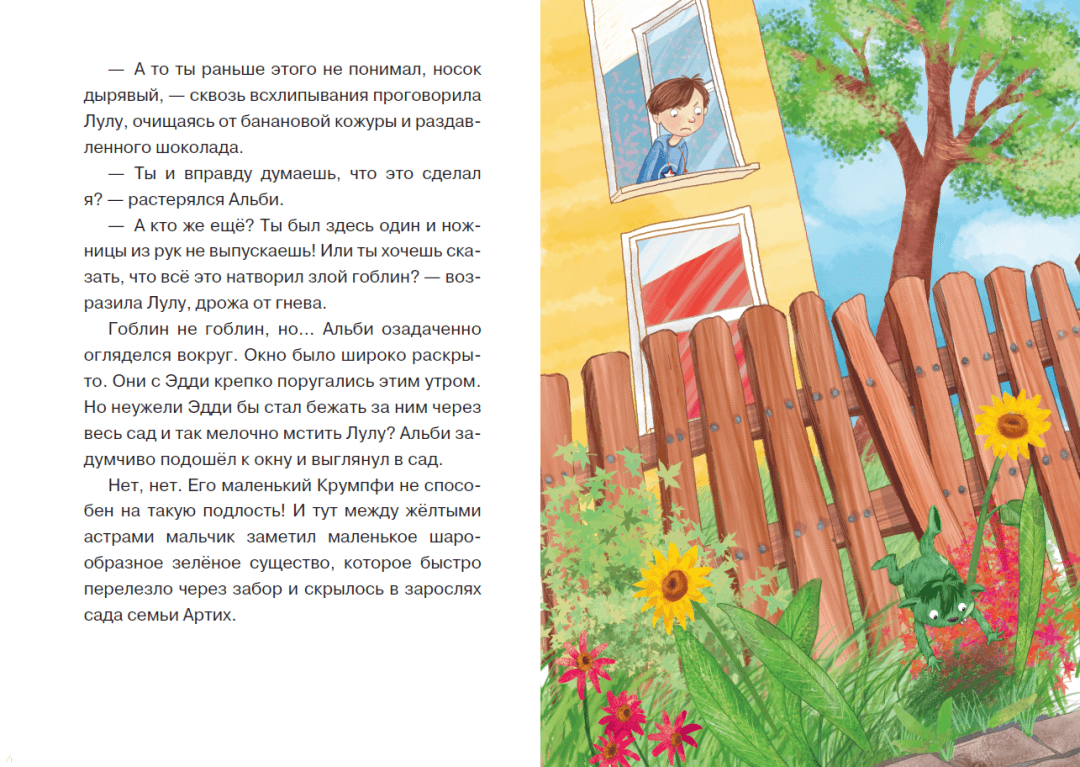 — А то ты раньше этого не понимал, носок дырявый, — сквозь всхлипывания проговорила Лулу, очищаясь от банановой кожуры и раздавленного шоколада.

— Ты и вправду думаешь, что это сделал я? — растерялся Альби.

— А кто же ещё? Ты был здесь один и ножницы из рук не выпускаешь! Или ты хочешь сказать, что всё это натворил злой гоблин? — возразила Лулу, дрожа от гнева.

Гоблин не гоблин, но... Альби озадаченно огляделся вокруг. Окно было широко раскрыто. Они с Эдди крепко поругались этим утром. Но неужели Эдди бы стал бежать за ним через весь сад и так мелочно мстить Лулу? Альби задумчиво подошёл к окну и выглянул в сад.

Нет, нет. Его маленький Крумпфи не способен на такую подлость! И тут между жёлтыми астрами мальчик заметил маленькое шарообразное зелёное существо, которое быстро перелезло через забор и скрылось в зарослях сада семьи Артих.